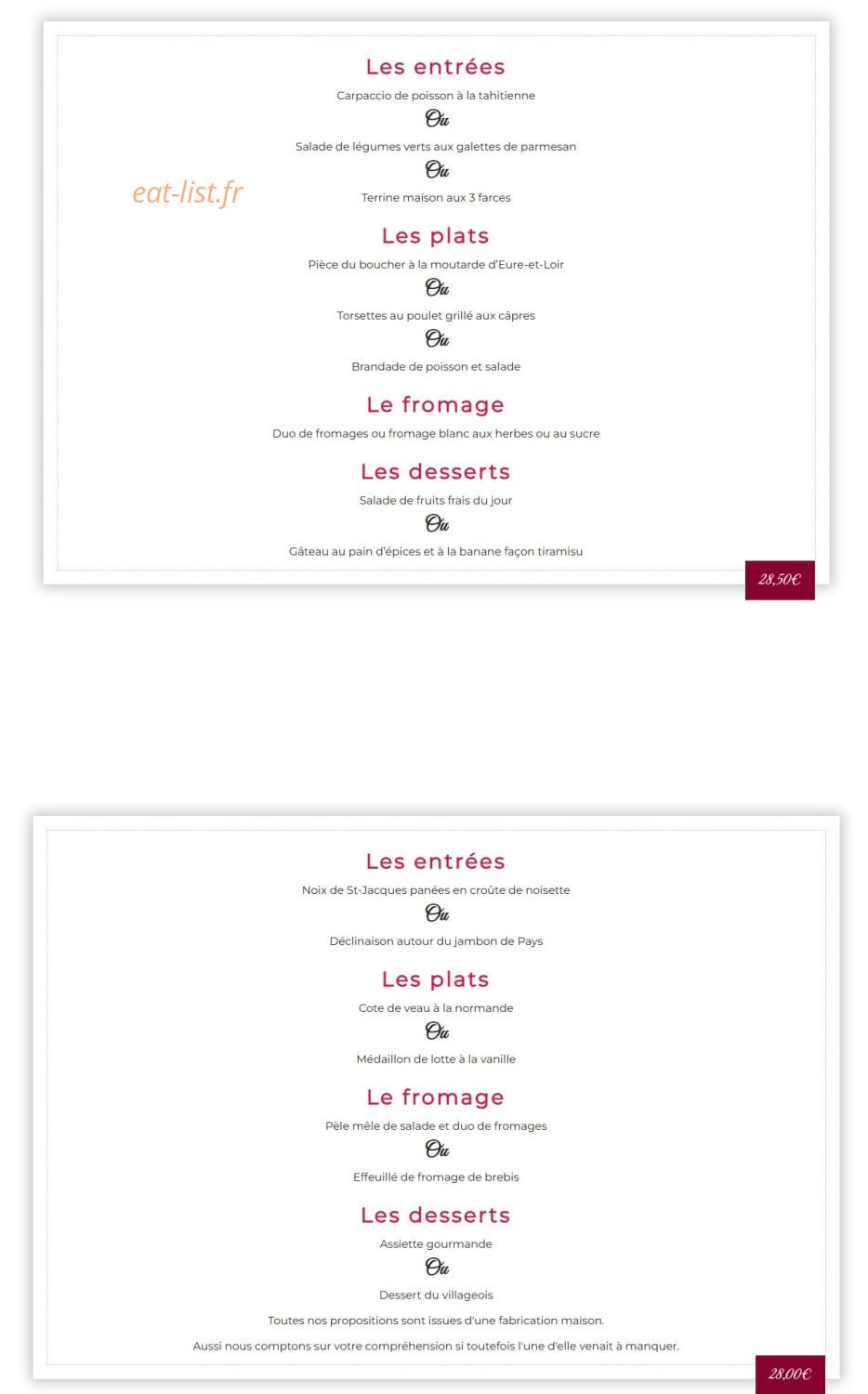 Les entrées

Carpaccio de poisson à la tahitienne

Ou

Salade de légumes verts aux galettes de parmesan

Ou

eat-list.fr

Terrine maison aux 3 farces

Les plats

Pièce du boucher à la moutarde d'Eure-et-Loir

Ou

Torsettes au poulet grillé aux câpres

Ou

Brandade de poisson et salade

Le fromage

Duo de fromages ou fromage blanc aux herbes ou au sucre

Les desserts

Salade de fruits frais du jour

Ou

Gâteau au pain d'épices et à la banane façon tiramisu

28,50€

Les entrées

Noix de St-Jacques panées en croûte de noisette

Ou

Déclinaison autour du jambon de Pays

Les plats

Cote de veau à la normande

Ou

Médaillon de lotte à la vanille

Le fromage

Pèle mêle de salade et duo de fromages

Ou

Effeuillé de fromage de brebis

Les desserts

Assiette gourmande

Ou

Dessert du villageois

Toutes nos propositions sont issues d'une fabrication maison.

Aussi nous comptons sur votre compréhension si toutefois l'une d'elle venait à manquer.

28,00€